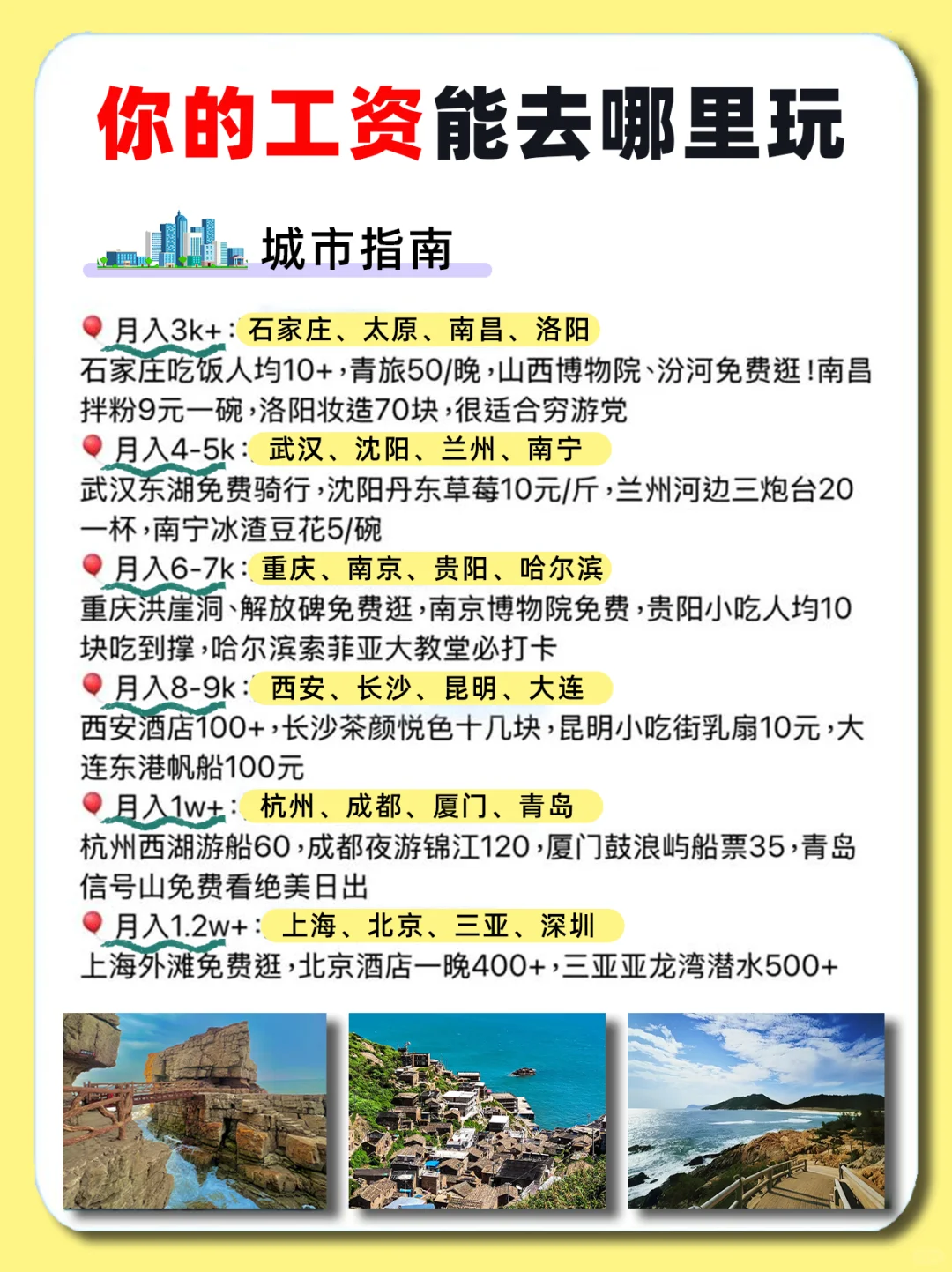 你的工资能去哪里玩

城市指南

月入3k+：石家庄、太原、南昌、洛阳
石家庄吃饭人均10+，青旅50/晚，山西博物院、汾河免费逛！南昌拌粉9元一碗，洛阳妆造70块，很适合穷游党

月入4-5k：武汉、沈阳、兰州、南宁
武汉东湖免费骑行，沈阳丹东草莓10元/斤，兰州河边三炮台20一杯，南宁冰渣豆花5/碗

月入6-7k：重庆、南京、贵阳、哈尔滨
重庆洪崖洞、解放碑免费逛，南京博物院免费，贵阳小吃人均10块吃到撑，哈尔滨索菲亚大教堂必打卡

月入8-9k：西安、长沙、昆明、大连
西安酒店100+，长沙茶颜悦色十几块，昆明小吃街乳扇10元，大连东港帆船100元

月入1w+：杭州、成都、厦门、青岛
杭州西湖游船60，成都夜游锦江120，厦门鼓浪屿船票35，青岛信号山免费看绝美日出

月入1.2w+：上海、北京、三亚、深圳
上海外滩免费逛，北京酒店一晚400+，三亚亚龙湾潜水500+